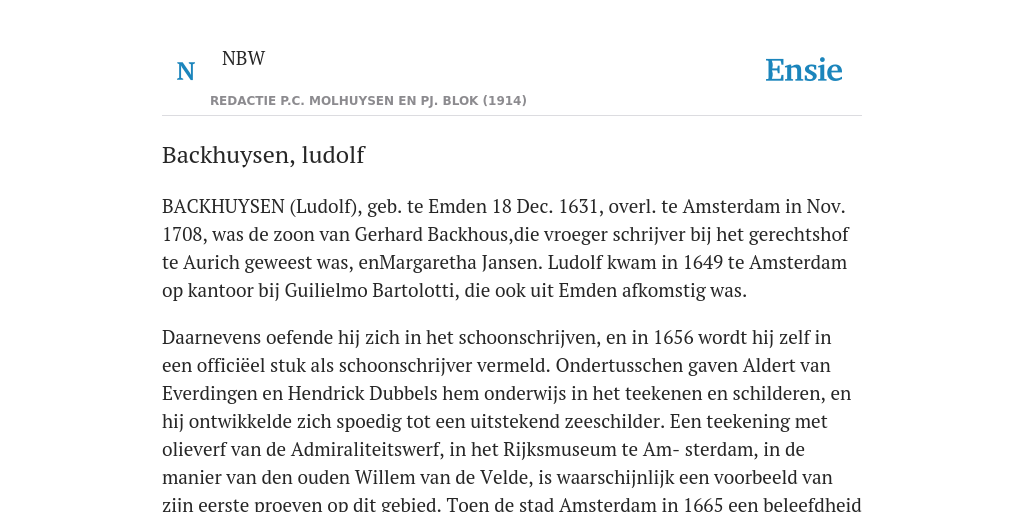 N NBW

REDACTIE P.C. MOLHUYSEN EN PJ. BLOK (1914)

Ensie

Backhuysen, ludolf

BACKHUYSEN (Ludolf), geb. te Emden 18 Dec. 1631, overl. te Amsterdam in Nov. 1708, was de zoon van Gerhard Backhous,die vroeger schrijver bij het gerechtshof te Aurich geweest was, enMargaretha Jansen. Ludolf kwam in 1649 te Amsterdam op kantoor bij Guilielmo Bartolotti, die ook uit Emden afkomstig was.

Daarnevens oefende hij zich in het schoonschrijven, en in 1656 wordt hij zelf in een officiëel stuk als schoonschrijver vermeld. Ondertusschen gaven Aldert van Everdingen en Hendrick Dubbels hem onderwijs in het teekenen en schilderen, en hij ontwikkelde zich spoedig tot een uitstekend zeeschilder. Een teekening met olieverf van de Admiraliteitswerf, in het Rijksmuseum te Am- sterdam, in de manier van den ouden Willem van de Velde, is waarschijnlijk een voorbeeld van zijn eerste proeven op dit gebied. Toen de stad Amsterdam in 1665 een beleefdheid